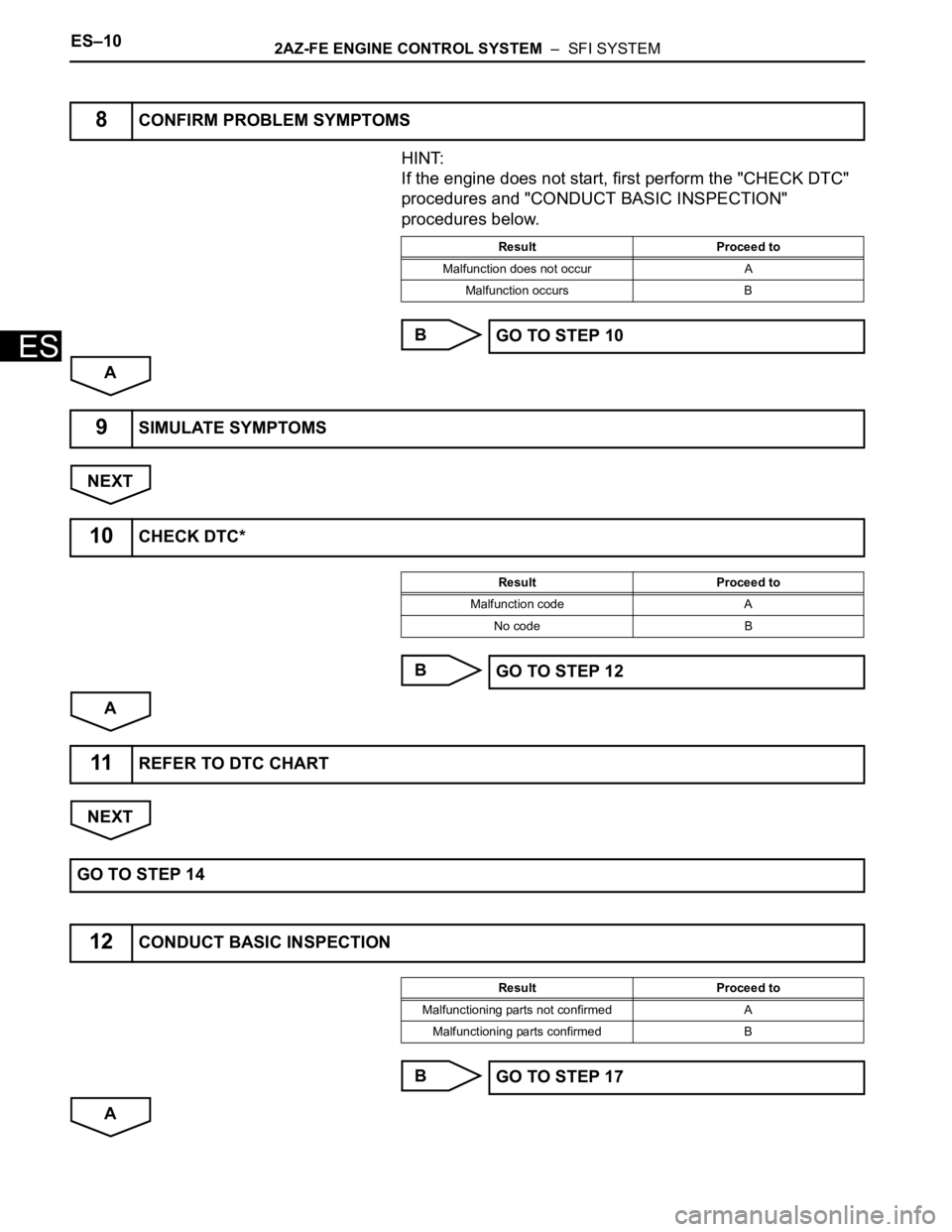 ES–10 2AZ-FE ENGINE CONTROL SYSTEM – SFI SYSTEM

ES

8 CONFIRM PROBLEM SYMPTOMS

HINT:
If the engine does not start, first perform the "CHECK DTC" procedures and "CONDUCT BASIC INSPECTION" procedures below.

| Result | Proceed to |
|---|---|
| Malfunction does not occur | A |
| Malfunction occurs | B |

B GO TO STEP 10

A

9 SIMULATE SYMPTOMS

NEXT

10 CHECK DTC*

| Result | Proceed to |
|---|---|
| Malfunction code | A |
| No code | B |

B GO TO STEP 12

A

11 REFER TO DTC CHART

NEXT

GO TO STEP 14

12 CONDUCT BASIC INSPECTION

| Result | Proceed to |
|---|---|
| Malfunctioning parts not confirmed | A |
| Malfunctioning parts confirmed | B |

B GO TO STEP 17

A

carmanualsonline.info